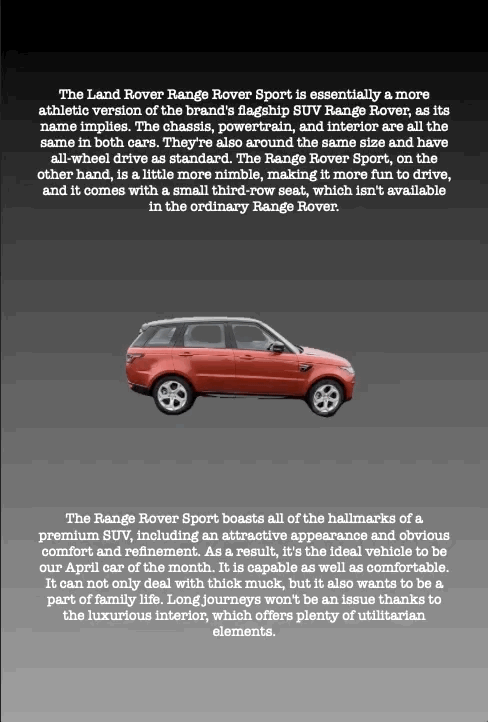 The Land Rover Range Rover Sport is essentially a more athletic version of the brand's flagship SUV Range Rover, as its name implies. The chassis, powertrain, and interior are all the same in both cars. They're also around the same size and have all-wheel drive as standard. The Range Rover Sport, on the other hand, is a little more nimble, making it more fun to drive, and it comes with a small third-row seat, which isn't available in the ordinary Range Rover.

The Range Rover Sport boasts all of the hallmarks of a premium SUV, including an attractive appearance and obvious comfort and refinement. As a result, it's the ideal vehicle to be our April car of the month. It is capable as well as comfortable. It can not only deal with thick muck, but it also wants to be a part of family life. Long journeys won't be an issue thanks to the luxurious interior, which offers plenty of utilitarian elements.